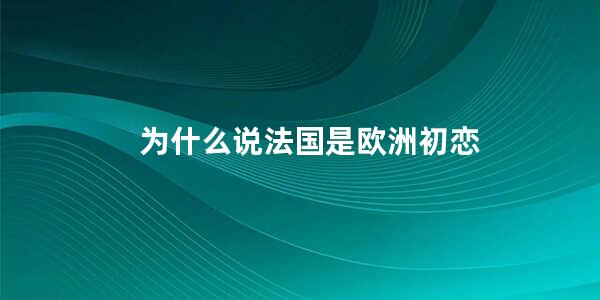 为什么说法国是欧洲初恋